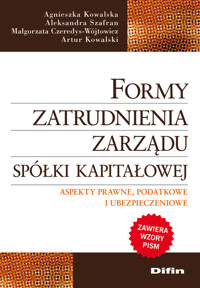 Agnieszka Kowalska
Aleksandra Szafran
Małgorzata Czeredys-Wójtowicz
Artur Kowalski

FORMY
ZATRUDNIENIA
ZARZĄDU
SPÓŁKI KAPITAŁOWEJ

ASPEKTY PRAWNE, PODATKOWE
I UBEZPIECZENIOWE

ZAWIERA
WZORY
PISM

Difin